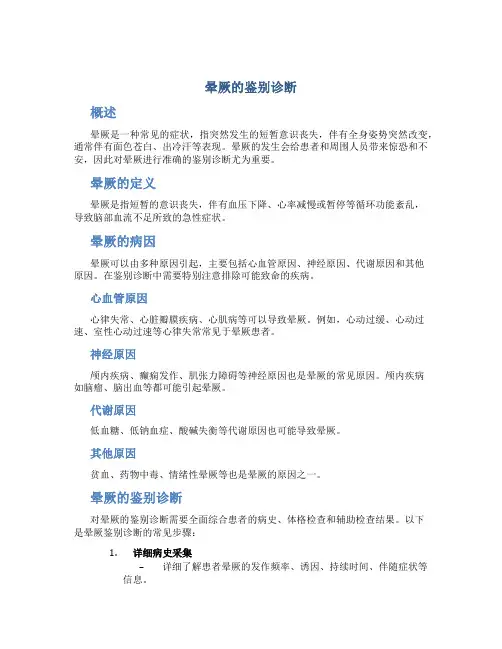 晕厥的鉴别诊断

概述

晕厥是一种常见的症状，指突然发生的短暂意识丧失，伴有全身姿势突然改变，通常伴有面色苍白、出冷汗等表现。晕厥的发生会给患者和周围人员带来惊恐和不安，因此对晕厥进行准确的鉴别诊断尤为重要。

晕厥的定义

晕厥是指短暂的意识丧失，伴有血压下降、心率减慢或暂停等循环功能紊乱，导致脑部血流不足所致的急性症状。

晕厥的病因

晕厥可以由多种原因引起，主要包括心血管原因、神经原因、代谢原因和其他原因。在鉴别诊断中需要特别注意排除可能致命的疾病。

心血管原因

心律失常、心脏瓣膜疾病、心肌病等可以导致晕厥。例如，心动过缓、心动过速、室性心动过速等心律失常常见于晕厥患者。

神经原因

颅内疾病、癫痫发作、肌张力障碍等神经原因也是晕厥的常见原因。颅内疾病如脑瘤、脑出血等都可能引起晕厥。

代谢原因

低血糖、低钠血症、酸碱失衡等代谢原因也可能导致晕厥。

其他原因

贫血、药物中毒、情绪性晕厥等也是晕厥的原因之一。

晕厥的鉴别诊断

对晕厥的鉴别诊断需要全面综合患者的病史、体格检查和辅助检查结果。以下是晕厥鉴别诊断的常见步骤：

1. 详细病史采集
– 详细了解患者晕厥的发作频率、诱因、持续时间、伴随症状等信息。